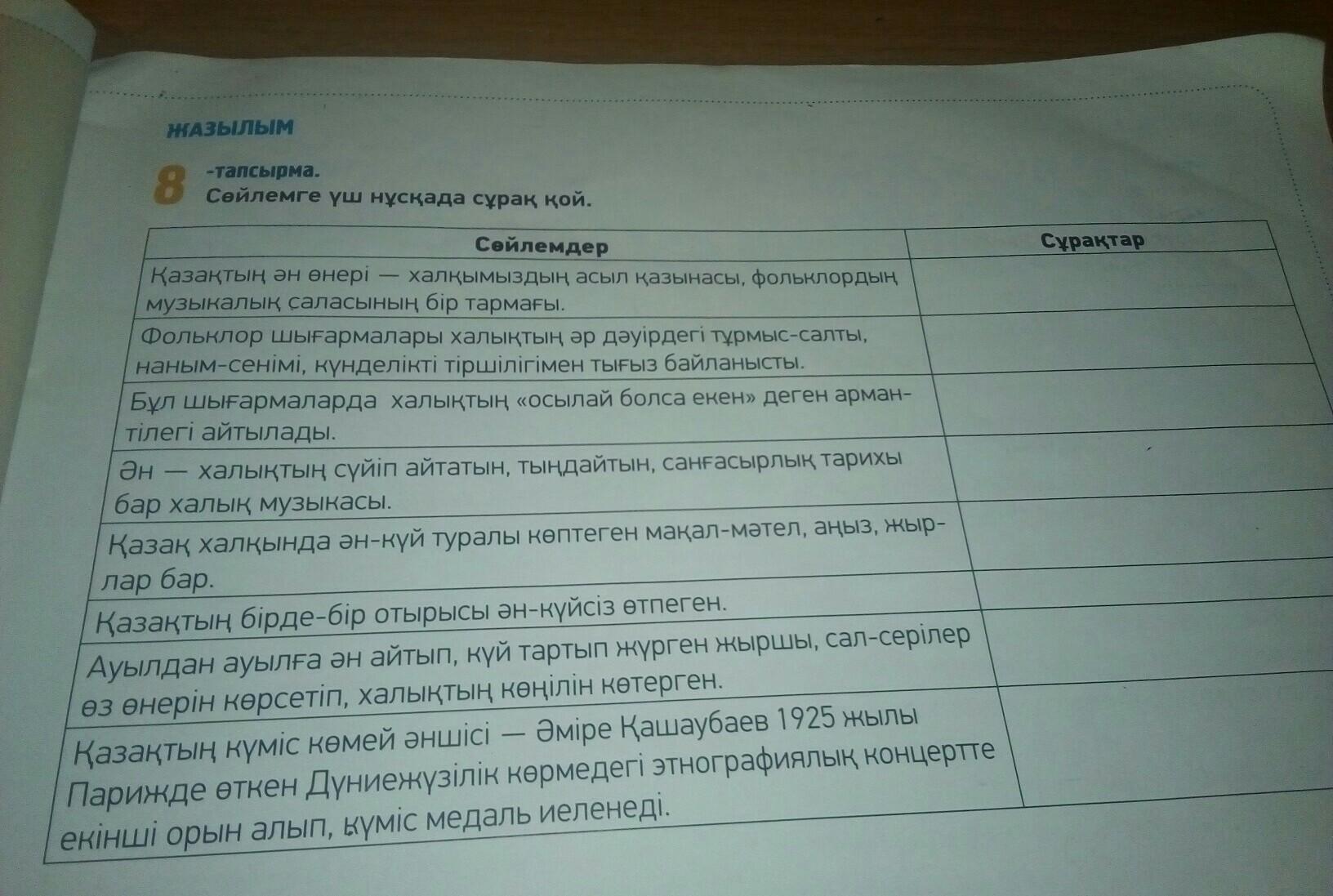 ЖАЗЫЛЫМ

8 -тапсырма.
Сөйлемге үш нұсқада сұрақ қой.

| Сөйлемдер | Сұрақтар |
|---|---|
| Қазақтың ән өнері — халқымыздың асыл қазынасы, фольклордың музыкалық саласының бір тармағы. | |
| Фольклор шығармалары халықтың әр дәуірдегі тұрмыс-салты, наным-сенімі, күнделікті тіршілігімен тығыз байланысты. | |
| Бұл шығармаларда халықтың «осылай болса екен» деген арман-тілегі айтылады. | |
| Ән — халықтың сүйіп айтатын, тыңдайтын, санғасырлық тарихы бар халық музыкасы. | |
| Қазақ халқында ән-күй туралы көптеген мақал-мәтел, аңыз, жырлар бар. | |
| Қазақтың бірде-бір отырысы ән-күйсіз өтпеген. | |
| Ауылдан ауылға ән айтып, күй тартып жүрген жыршы, сал-серілер өз өнерін көрсетіп, халықтың көңілін көтерген. | |
| Қазақтың күміс көмей әншісі — Әміре Қашаубаев 1925 жылы Парижде өткен Дүниежүзілік көрмедегі этнографиялық концертте екінші орын алып, күміс медаль иеленеді. | |